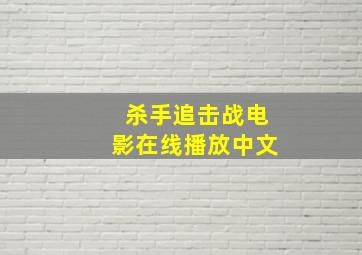 杀手追击战电影在线播放中文